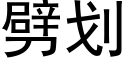 劈划